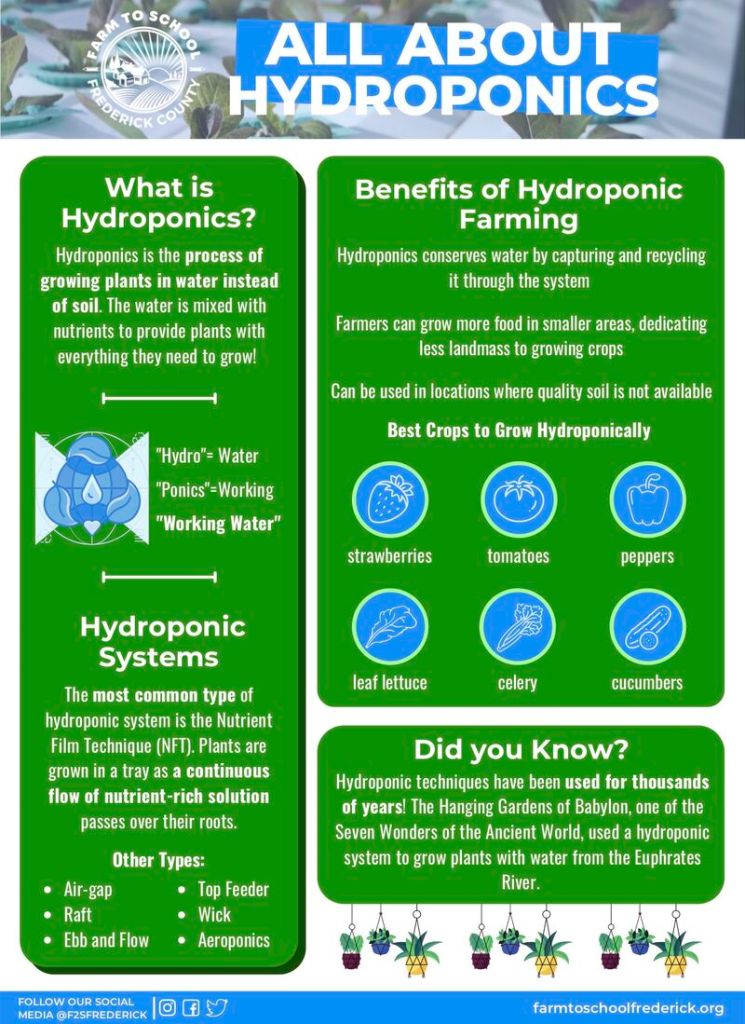 FARM TO SCHOOL
FREDERICK COUNTY

ALL ABOUT HYDROPONICS

What is Hydroponics?

Hydroponics is the process of growing plants in water instead of soil. The water is mixed with nutrients to provide plants with everything they need to grow!

"Hydro"= Water
"Ponics"=Working
"Working Water"

Hydroponic Systems

The most common type of hydroponic system is the Nutrient Film Technique (NFT). Plants are grown in a tray as a continuous flow of nutrient-rich solution passes over their roots.

Other Types:
• Air-gap
• Raft
• Ebb and Flow
• Top Feeder
• Wick
• Aeroponics

Benefits of Hydroponic Farming

Hydroponics conserves water by capturing and recycling it through the system

Farmers can grow more food in smaller areas, dedicating less landmass to growing crops

Can be used in locations where quality soil is not available

Best Crops to Grow Hydroponically

strawberries
tomatoes
peppers
leaf lettuce
celery
cucumbers

Did you Know?

Hydroponic techniques have been used for thousands of years! The Hanging Gardens of Babylon, one of the Seven Wonders of the Ancient World, used a hydroponic system to grow plants with water from the Euphrates River.

FOLLOW OUR SOCIAL MEDIA @F2SFREDERICK

farmtoschoolfrederick.org